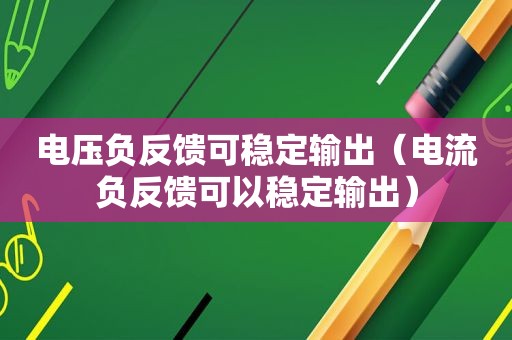 电压负反馈可稳定输出（电流负反馈可以稳定输出）